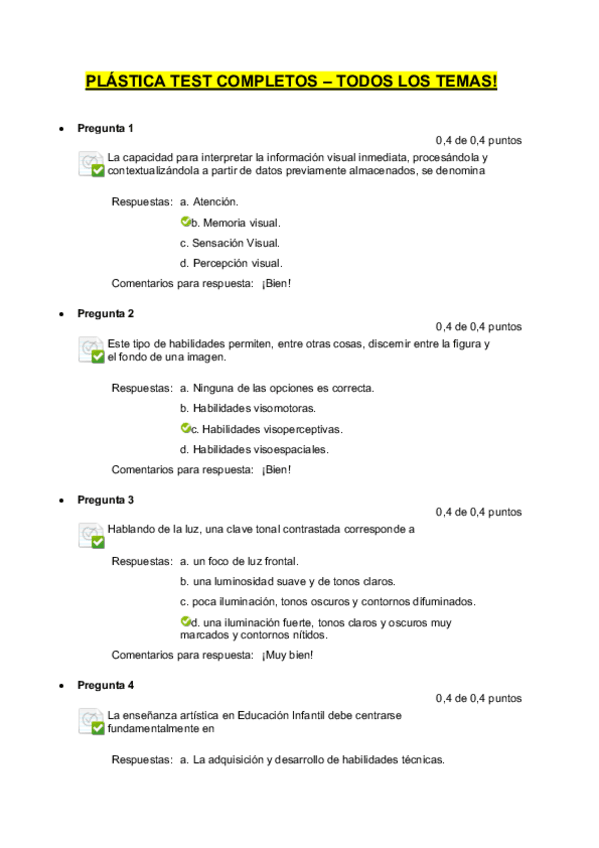 PLÁSTICA TEST COMPLETOS – TODOS LOS TEMAS!

• Pregunta 1

0,4 de 0,4 puntos

La capacidad para interpretar la información visual inmediata, procesándola y contextualizándola a partir de datos previamente almacenados, se denomina

Respuestas: a. Atención.

b. Memoria visual.

c. Sensación Visual.

d. Percepción visual.

Comentarios para respuesta: ¡Bien!

• Pregunta 2

0,4 de 0,4 puntos

Este tipo de habilidades permiten, entre otras cosas, discernir entre la figura y el fondo de una imagen.

Respuestas: a. Ninguna de las opciones es correcta.

b. Habilidades visomotoras.

c. Habilidades visoperceptivas.

d. Habilidades visoespaciales.

Comentarios para respuesta: ¡Bien!

• Pregunta 3

0,4 de 0,4 puntos

Hablando de la luz, una clave tonal contrastada corresponde a

Respuestas: a. un foco de luz frontal.

b. una luminosidad suave y de tonos claros.

c. poca iluminación, tonos oscuros y contornos difuminados.

d. una iluminación fuerte, tonos claros y oscuros muy marcados y contornos nítidos.

Comentarios para respuesta: ¡Muy bien!

• Pregunta 4

0,4 de 0,4 puntos

La enseñanza artística en Educación Infantil debe centrarse fundamentalmente en

Respuestas: a. La adquisición y desarrollo de habilidades técnicas.